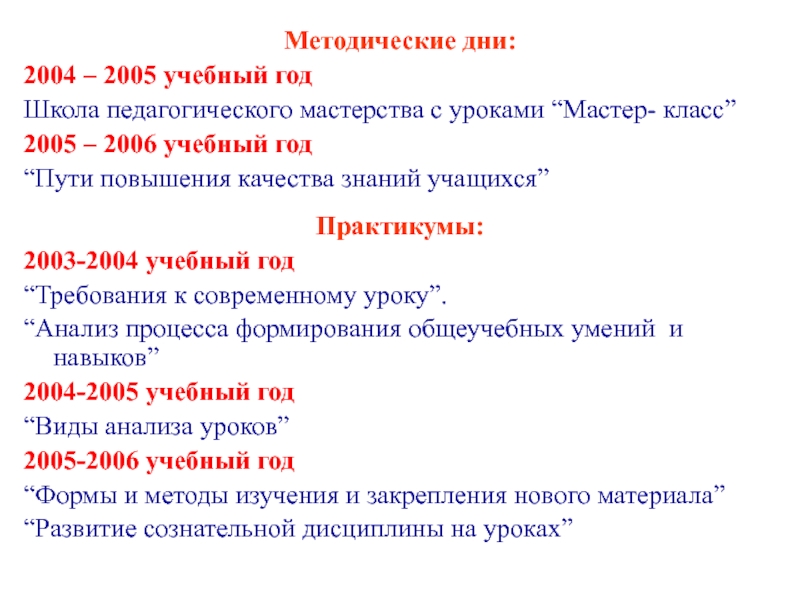 Методические дни:

2004 – 2005 учебный год

Школа педагогического мастерства с уроками “Мастер- класс”

2005 – 2006 учебный год

“Пути повышения качества знаний учащихся”

Практикумы:

2003-2004 учебный год

“Требования к современному уроку”.

“Анализ процесса формирования общеучебных умений и навыков”

2004-2005 учебный год

“Виды анализа уроков”

2005-2006 учебный год

“Формы и методы изучения и закрепления нового материала”

“Развитие сознательной дисциплины на уроках”